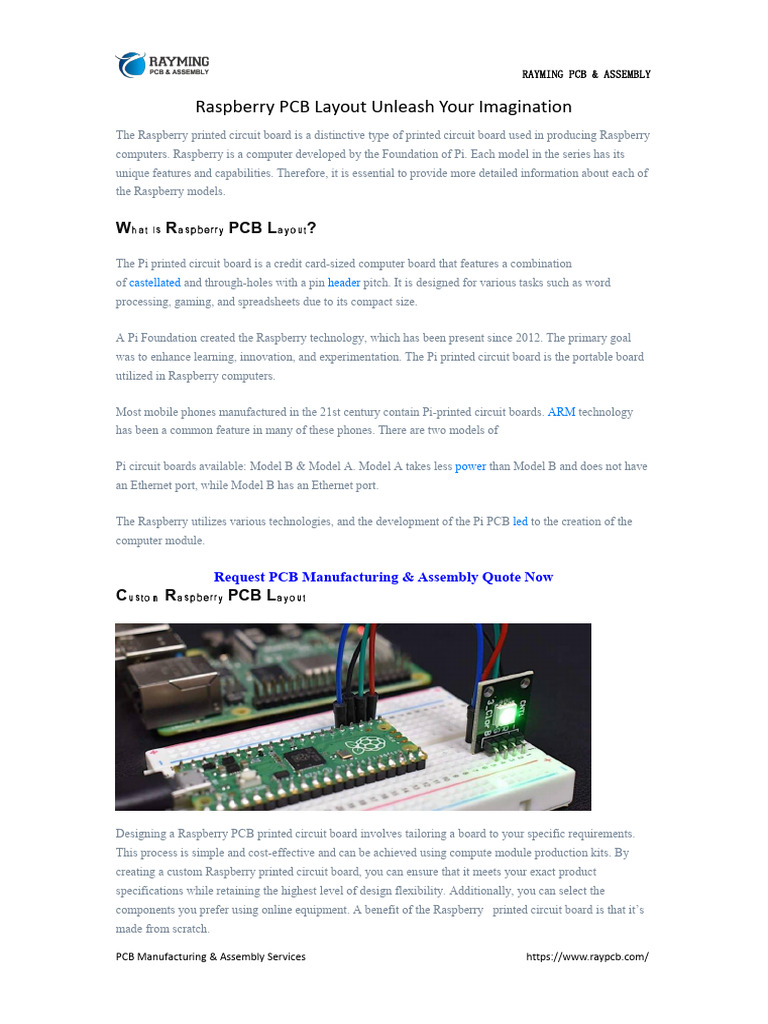 RAYMING PCB & ASSEMBLY

RAYMING PCB & ASSEMBLY

Raspberry PCB Layout Unleash Your Imagination

The Raspberry printed circuit board is a distinctive type of printed circuit board used in producing Raspberry computers. Raspberry is a computer developed by the Foundation of Pi. Each model in the series has its unique features and capabilities. Therefore, it is essential to provide more detailed information about each of the Raspberry models.

What is Raspberry PCB Layout?

The Pi printed circuit board is a credit card-sized computer board that features a combination of castellated and through-holes with a pin header pitch. It is designed for various tasks such as word processing, gaming, and spreadsheets due to its compact size.

A Pi Foundation created the Raspberry technology, which has been present since 2012. The primary goal was to enhance learning, innovation, and experimentation. The Pi printed circuit board is the portable board utilized in Raspberry computers.

Most mobile phones manufactured in the 21st century contain Pi-printed circuit boards. ARM technology has been a common feature in many of these phones. There are two models of

Pi circuit boards available: Model B & Model A. Model A takes less power than Model B and does not have an Ethernet port, while Model B has an Ethernet port.

The Raspberry utilizes various technologies, and the development of the Pi PCB led to the creation of the computer module.

Request PCB Manufacturing & Assembly Quote Now

Custom Raspberry PCB Layout

Designing a Raspberry PCB printed circuit board involves tailoring a board to your specific requirements. This process is simple and cost-effective and can be achieved using compute module production kits. By creating a custom Raspberry printed circuit board, you can ensure that it meets your exact product specifications while retaining the highest level of design flexibility. Additionally, you can select the components you prefer using online equipment. A benefit of the Raspberry printed circuit board is that it's made from scratch.

PCB Manufacturing & Assembly Services https://www.raypcb.com/